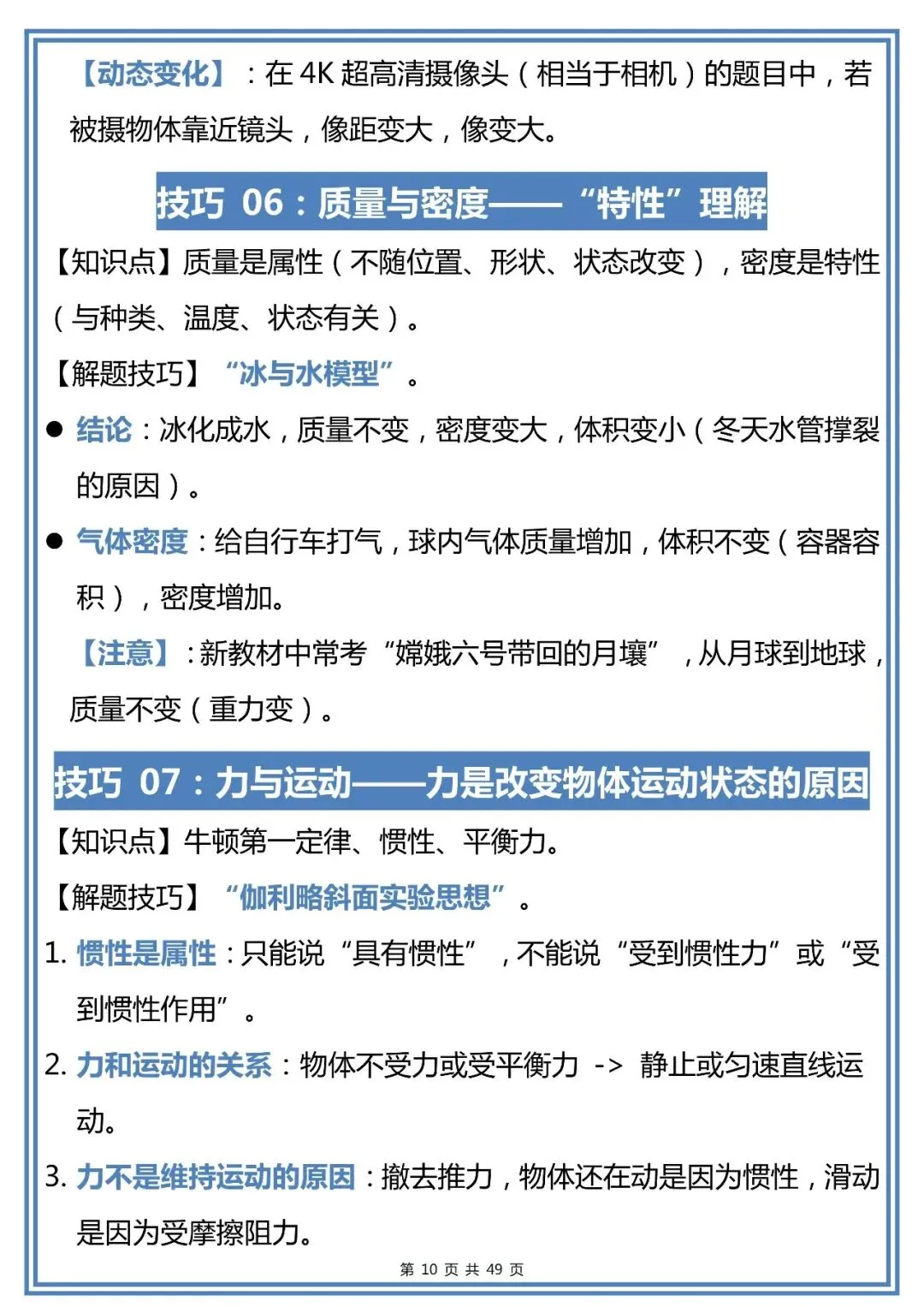 【动态变化】：在 4K 超高清摄像头（相当于相机）的题目中，若被摄物体靠近镜头，像距变大，像变大。

技巧 06：质量与密度——“特性”理解

【知识点】质量是属性（不随位置、形状、状态改变），密度是特性（与种类、温度、状态有关）。

【解题技巧】“冰与水模型”。

● 结论：冰化成水，质量不变，密度变大，体积变小（冬天水管撑裂的原因）。

● 气体密度：给自行车打气，球内气体质量增加，体积不变（容器容积），密度增加。

【注意】：新教材中常考“嫦娥六号带回的月壤”，从月球到地球，质量不变（重力变）。

技巧 07：力与运动——力是改变物体运动状态的原因

【知识点】牛顿第一定律、惯性、平衡力。

【解题技巧】“伽利略斜面实验思想”。

1. 惯性是属性：只能说“具有惯性”，不能说“受到惯性力”或“受到惯性作用”。

2. 力和运动的关系：物体不受力或受平衡力 -> 静止或匀速直线运动。

3. 力不是维持运动的原因：撤去推力，物体还在动是因为惯性，滑动是因为受摩擦阻力。

第 10 页 共 49 页